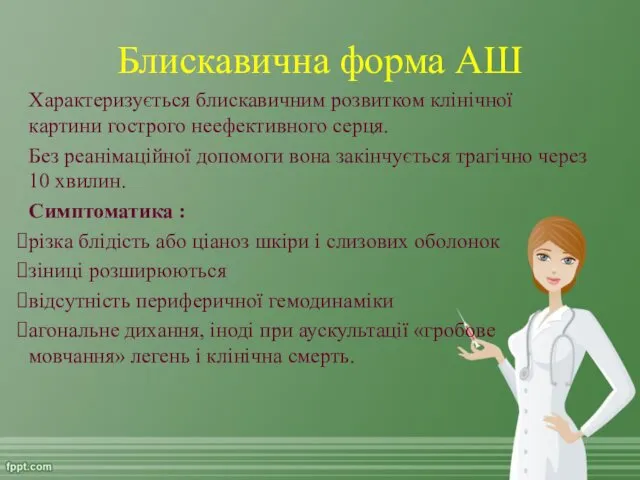 Блискавична форма АШ

Характеризується блискавичним розвитком клінічної картини гострого неефективного серця.

Без реанімаційної допомоги вона закінчується трагічно через 10 хвилин.

Симптоматика :

різка блідість або ціаноз шкіри і слизових оболонок

зіниці розширюються

відсутність периферичної гемодинаміки

агональне дихання, іноді при аускультації «гробове мовчання» легень і клінічна смерть.

fppt.com